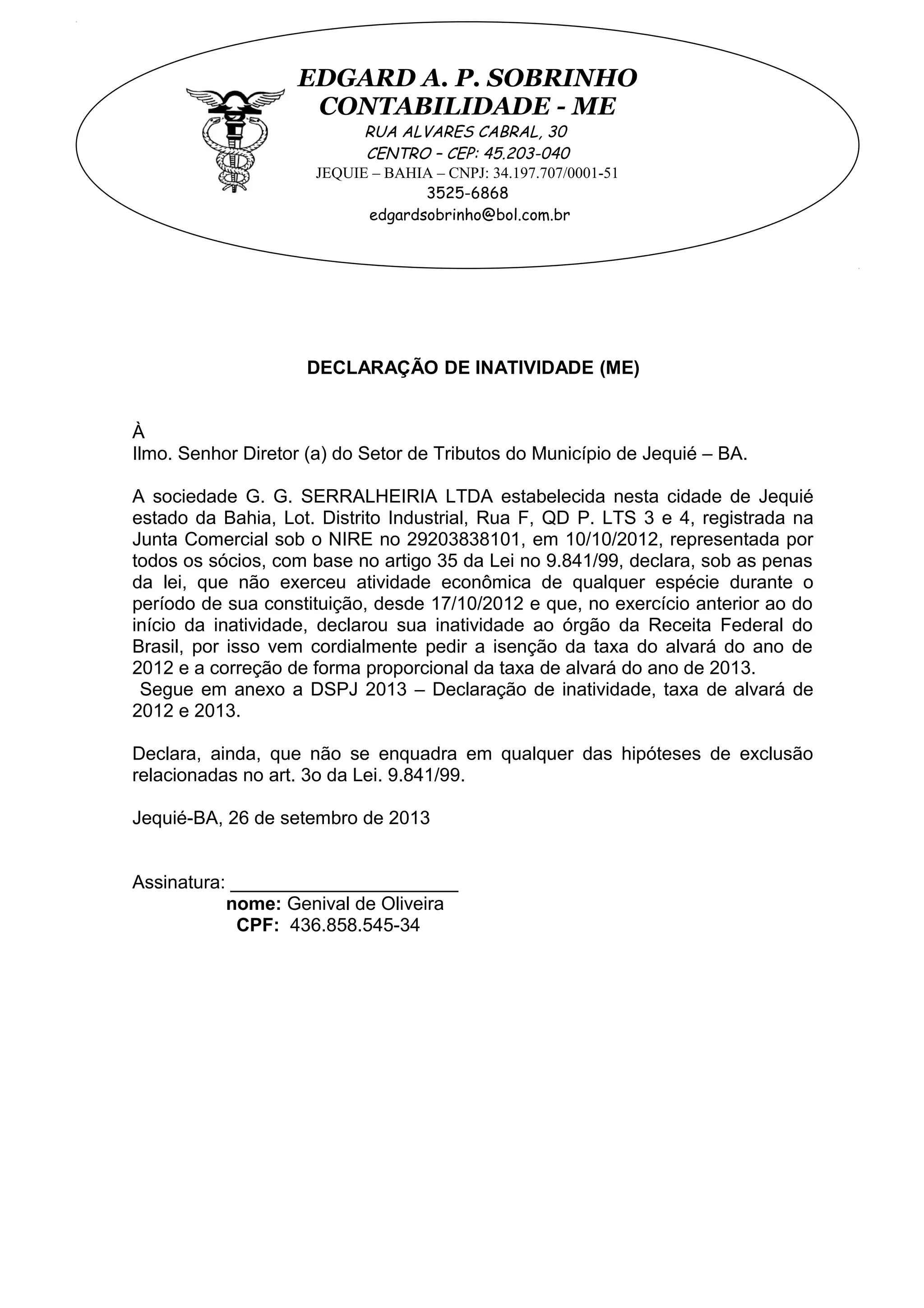 EDGARD A. P. SOBRINHO
CONTABILIDADE - ME
RUA ALVARES CABRAL, 30
CENTRO – CEP: 45.203-040
JEQUIE – BAHIA – CNPJ: 34.197.707/0001-51
3525-6868
edgardsobrinho@bol.com.br

DECLARAÇÃO DE INATIVIDADE (ME)

À
Ilmo. Senhor Diretor (a) do Setor de Tributos do Município de Jequié – BA.

A sociedade G. G. SERRALHEIRIA LTDA estabelecida nesta cidade de Jequié estado da Bahia, Lot. Distrito Industrial, Rua F, QD P. LTS 3 e 4, registrada na Junta Comercial sob o NIRE no 29203838101, em 10/10/2012, representada por todos os sócios, com base no artigo 35 da Lei no 9.841/99, declara, sob as penas da lei, que não exerceu atividade econômica de qualquer espécie durante o período de sua constituição, desde 17/10/2012 e que, no exercício anterior ao do início da inatividade, declarou sua inatividade ao órgão da Receita Federal do Brasil, por isso vem cordialmente pedir a isenção da taxa do alvará do ano de 2012 e a correção de forma proporcional da taxa de alvará do ano de 2013.
Segue em anexo a DSPJ 2013 – Declaração de inatividade, taxa de alvará de 2012 e 2013.

Declara, ainda, que não se enquadra em qualquer das hipóteses de exclusão relacionadas no art. 3o da Lei. 9.841/99.

Jequié-BA, 26 de setembro de 2013

Assinatura: ______________________
nome: Genival de Oliveira
CPF: 436.858.545-34